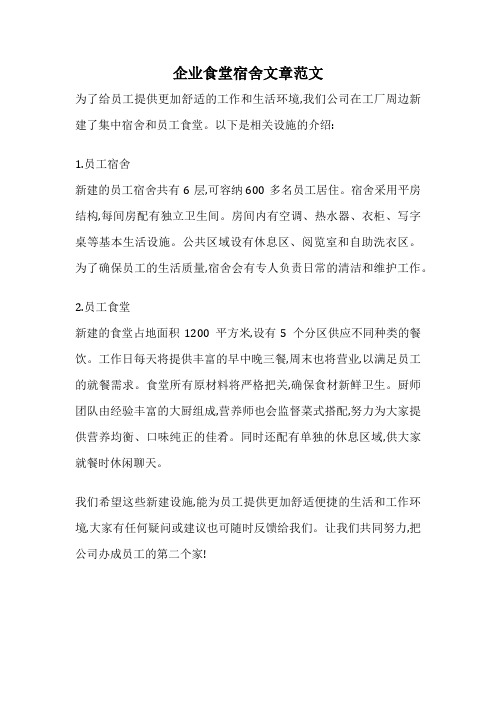 企业食堂宿舍文章范文

为了给员工提供更加舒适的工作和生活环境,我们公司在工厂周边新建了集中宿舍和员工食堂。以下是相关设施的介绍:

1.员工宿舍

新建的员工宿舍共有 6 层,可容纳 600 多名员工居住。宿舍采用平房结构,每间房配有独立卫生间。房间内有空调、热水器、衣柜、写字桌等基本生活设施。公共区域设有休息区、阅览室和自助洗衣区。为了确保员工的生活质量,宿舍会有专人负责日常的清洁和维护工作。

2.员工食堂

新建的食堂占地面积 1200 平方米,设有 5 个分区供应不同种类的餐饮。工作日每天将提供丰富的早中晚三餐,周末也将营业,以满足员工的就餐需求。食堂所有原材料将严格把关,确保食材新鲜卫生。厨师团队由经验丰富的大厨组成,营养师也会监督菜式搭配,努力为大家提供营养均衡、口味纯正的佳肴。同时还配有单独的休息区域,供大家就餐时休闲聊天。

我们希望这些新建设施,能为员工提供更加舒适便捷的生活和工作环境,大家有任何疑问或建议也可随时反馈给我们。让我们共同努力,把公司办成员工的第二个家!